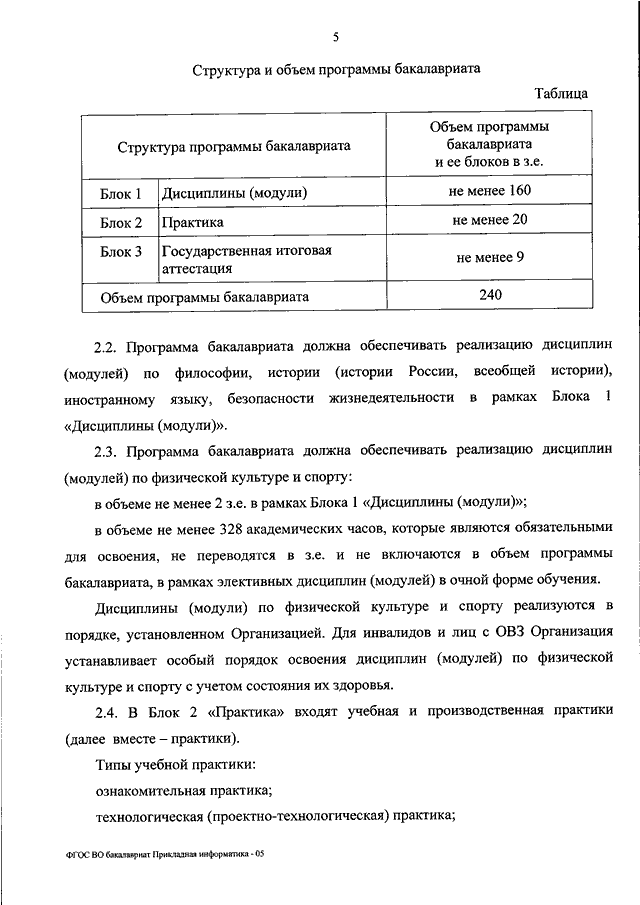 5

Структура и объем программы бакалавриата

Таблица

| Структура программы бакалавриата | | Объем программы бакалавриата и ее блоков в з.е. |
|---|---|---|
| Блок 1 | Дисциплины (модули) | не менее 160 |
| Блок 2 | Практика | не менее 20 |
| Блок 3 | Государственная итоговая аттестация | не менее 9 |
| Объем программы бакалавриата | | 240 |

2.2. Программа бакалавриата должна обеспечивать реализацию дисциплин (модулей) по философии, истории (истории России, всеобщей истории), иностранному языку, безопасности жизнедеятельности в рамках Блока 1 «Дисциплины (модули)».

2.3. Программа бакалавриата должна обеспечивать реализацию дисциплин (модулей) по физической культуре и спорту:

в объеме не менее 2 з.е. в рамках Блока 1 «Дисциплины (модули)»;

в объеме не менее 328 академических часов, которые являются обязательными для освоения, не переводятся в з.е. и не включаются в объем программы бакалавриата, в рамках элективных дисциплин (модулей) в очной форме обучения.

Дисциплины (модули) по физической культуре и спорту реализуются в порядке, установленном Организацией. Для инвалидов и лиц с ОВЗ Организация устанавливает особый порядок освоения дисциплин (модулей) по физической культуре и спорту с учетом состояния их здоровья.

2.4. В Блок 2 «Практика» входят учебная и производственная практики (далее вместе – практики).

Типы учебной практики:

ознакомительная практика;

технологическая (проектно-технологическая) практика;

ФГОС ВО бакалавриат Прикладная информатика - 05